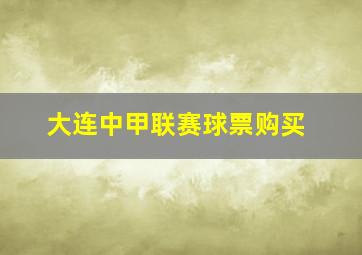 大连中甲联赛球票购买